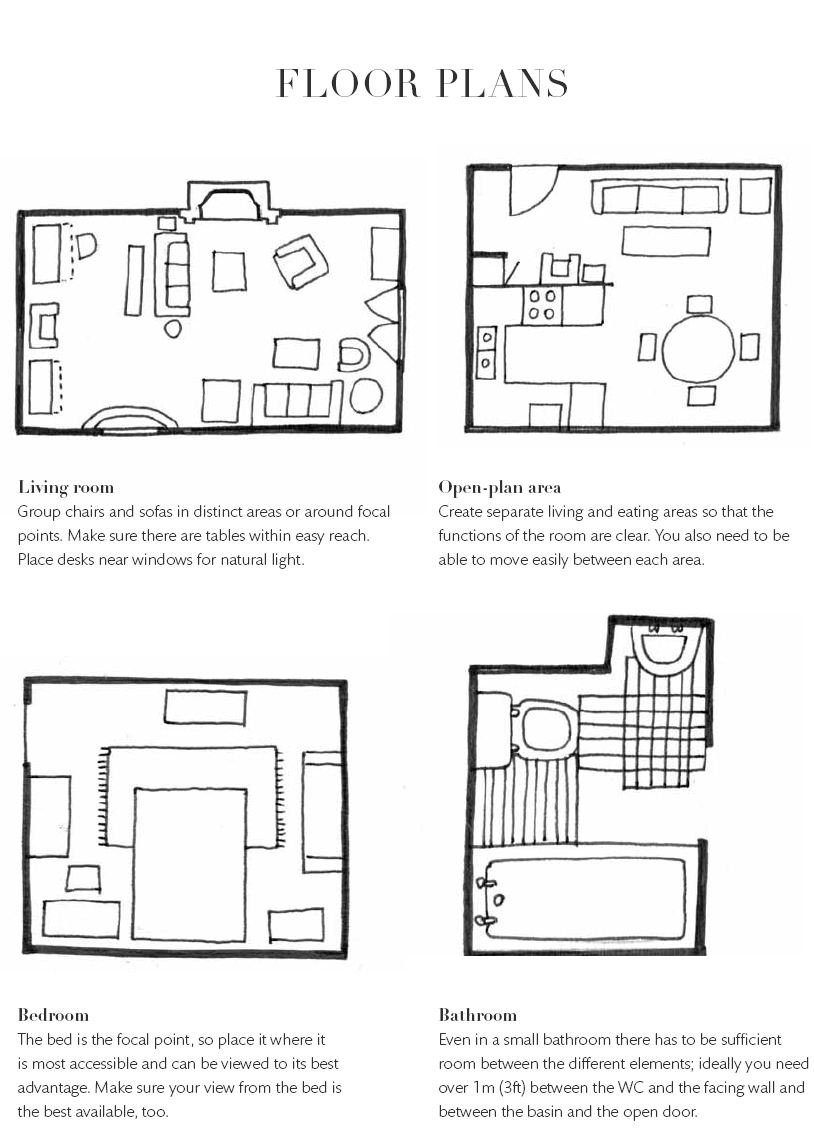 FLOOR PLANS

Living room
Group chairs and sofas in distinct areas or around focal points. Make sure there are tables within easy reach. Place desks near windows for natural light.

Open-plan area
Create separate living and eating areas so that the functions of the room are clear. You also need to be able to move easily between each area.

Bedroom
The bed is the focal point, so place it where it is most accessible and can be viewed to its best advantage. Make sure your view from the bed is the best available, too.

Bathroom
Even in a small bathroom there has to be sufficient room between the different elements; ideally you need over 1m (3ft) between the WC and the facing wall and between the basin and the open door.